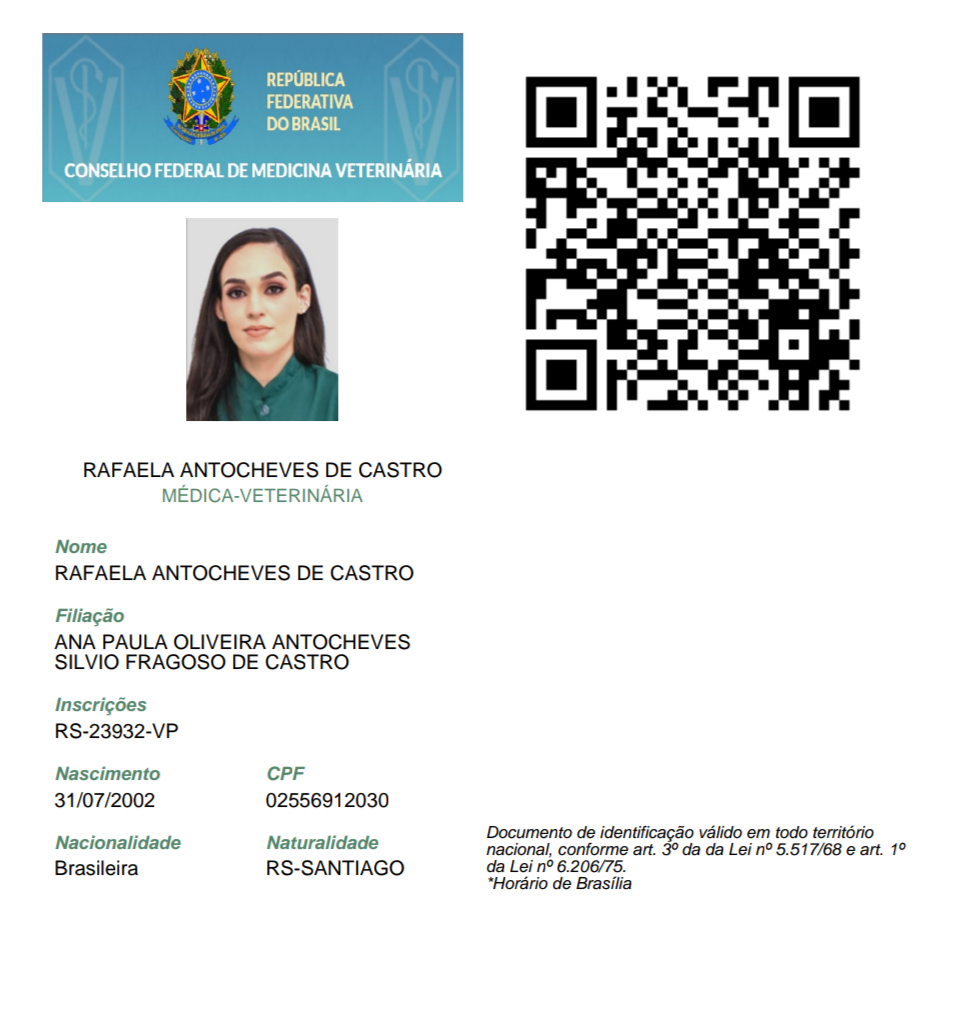 REPÚBLICA FEDERATIVA DO BRASIL
CONSELHO FEDERAL DE MEDICINA VETERINÁRIA

RAFAELA ANTOCHEVES DE CASTRO
MÉDICA-VETERINÁRIA

Nome
RAFAELA ANTOCHEVES DE CASTRO

Filiação
ANA PAULA OLIVEIRA ANTOCHEVES
SILVIO FRAGOSO DE CASTRO

Inscrições
RS-23932-VP

Nascimento
31/07/2002

CPF
02556912030

Nacionalidade
Brasileira

Naturalidade
RS-SANTIAGO

Documento de identificação válido em todo território nacional, conforme art. 3º da da Lei nº 5.517/68 e art. 1º da Lei nº 6.206/75.
*Horário de Brasília